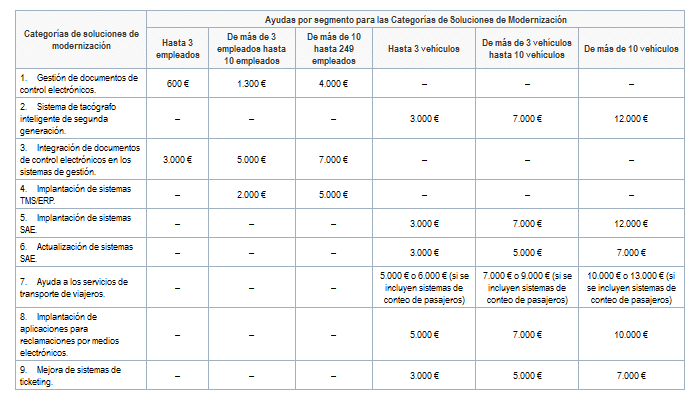 | Categorías de soluciones de modernización | Ayudas por segmento para las Categorías de Soluciones de Modernización | | | | | |
|---|---|---|---|---|---|---|
| | Hasta 3 empleados | De más de 3 empleados hasta 10 empleados | De más de 10 hasta 249 empleados | Hasta 3 vehículos | De más de 3 vehículos hasta 10 vehículos | De más de 10 vehículos |
| 1. Gestión de documentos de control electrónicos. | 600 € | 1.300 € | 4.000 € | – | – | – |
| 2. Sistema de tacógrafo inteligente de segunda generación. | – | – | – | 3.000 € | 7.000 € | 12.000 € |
| 3. Integración de documentos de control electrónicos en los sistemas de gestión. | 3.000 € | 5.000 € | 7.000 € | – | – | – |
| 4. Implantación de sistemas TMS/ERP. | – | 2.000 € | 5.000 € | – | – | – |
| 5. Implantación de sistemas SAE. | – | – | – | 3.000 € | 7.000 € | 12.000 € |
| 6. Actualización de sistemas SAE. | – | – | – | 3.000 € | 5.000 € | 7.000 € |
| 7. Ayuda a los servicios de transporte de viajeros. | – | – | – | 5.000 € o 6.000 € (si se incluyen sistemas de conteo de pasajeros) | 7.000 € o 9.000 € (si se incluyen sistemas de conteo de pasajeros) | 10.000 € o 13.000 € (si se incluyen sistemas de conteo de pasajeros) |
| 8. Implantación de aplicaciones para reclamaciones por medios electrónicos. | – | – | – | 5.000 € | 7.000 € | 10.000 € |
| 9. Mejora de sistemas de ticketing. | – | – | – | 3.000 € | 5.000 € | 7.000 € |